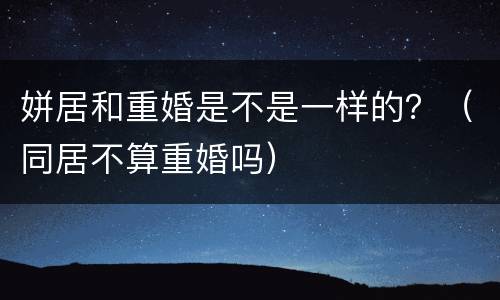 姘居和重婚是不是一样的？（同居不算重婚吗）